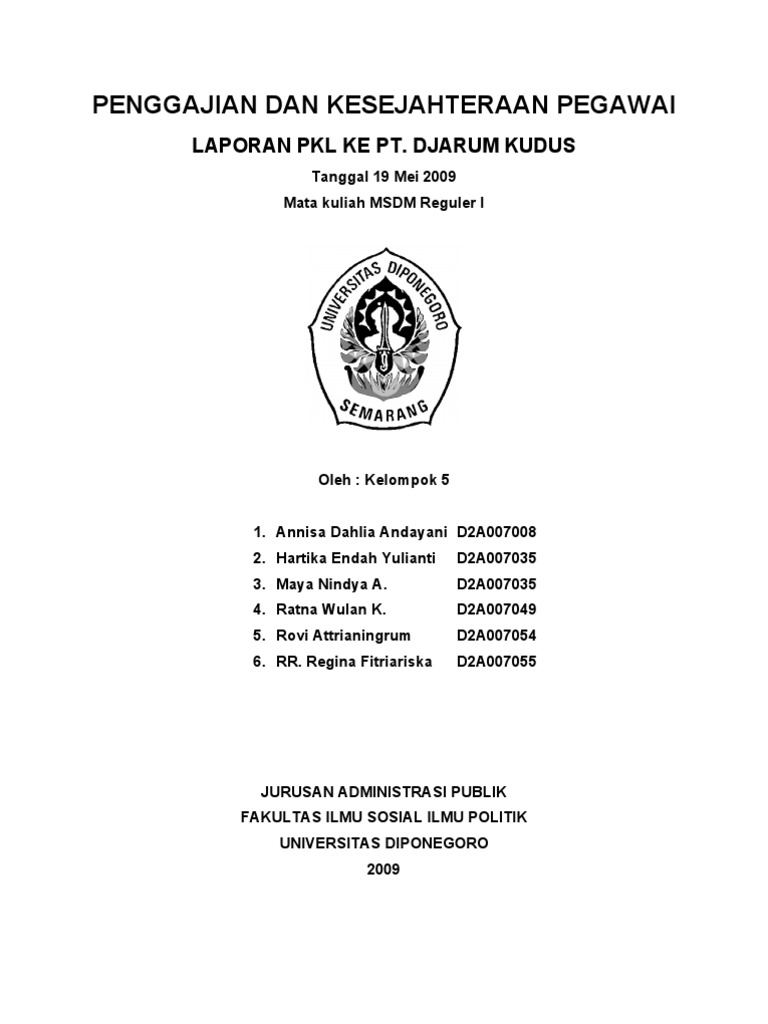 PENGGAJIAN DAN KESEJAHTERAAN PEGAWAI

LAPORAN PKL KE PT. DJARUM KUDUS

Tanggal 19 Mei 2009

Mata kuliah MSDM Reguler I

UNIVERSITAS DIPONEGORO

SEMARANG

Oleh : Kelompok 5

1. Annisa Dahlia Andayani D2A007008
2. Hartika Endah Yulianti D2A007035
3. Maya Nindya A. D2A007035
4. Ratna Wulan K. D2A007049
5. Rovi Attrianingrum D2A007054
6. RR. Regina Fitriariska D2A007055

JURUSAN ADMINISTRASI PUBLIK

FAKULTAS ILMU SOSIAL ILMU POLITIK

UNIVERSITAS DIPONEGORO

2009